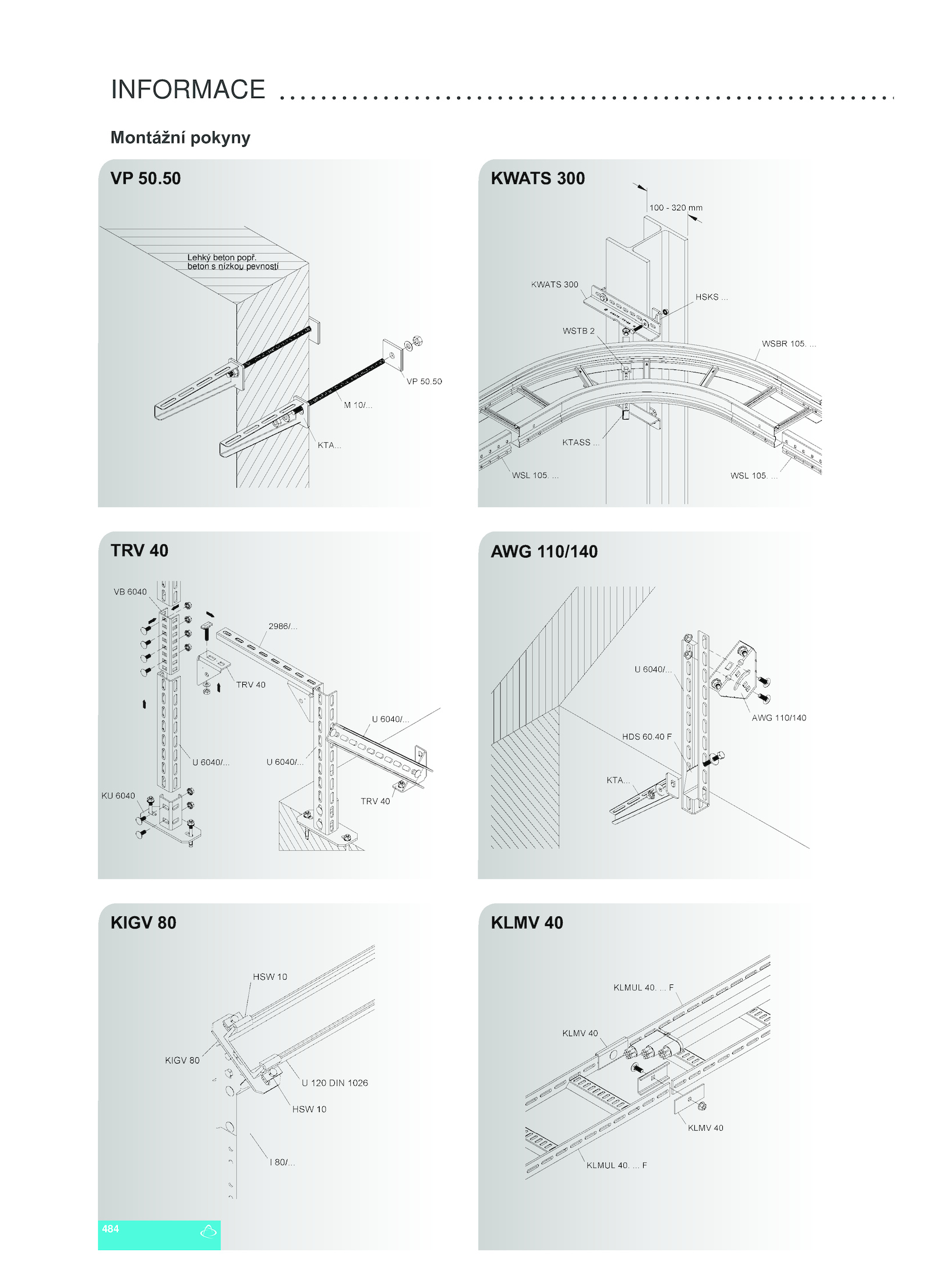 INFORMACE

Montážní pokyny

VP 50.50

Lehký beton popř. beton s nízkou pevností

VP 50.50

M 10/...

KTA...

KWATS 300

100 - 320 mm

KWATS 300

HSKS ...

WSTB 2

WSBR 105. ...

KTASS ...

WSL 105. ...

WSL 105. ...

TRV 40

VB 6040

2986/...

TRV 40

U 6040/...

U 6040/...

U 6040/...

KU 6040

TRV 40

AWG 110/140

U 6040/...

AWG 110/140

HDS 60.40 F

KTA...

KIGV 80

HSW 10

KIGV 80

U 120 DIN 1026

HSW 10

I 80/...

KLMV 40

KLMUL 40. ... F

KLMV 40

KLMV 40

KLMUL 40. ... F

484